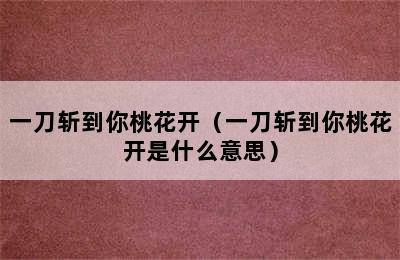 一刀斩到你桃花开（一刀斩到你桃花开是什么意思）